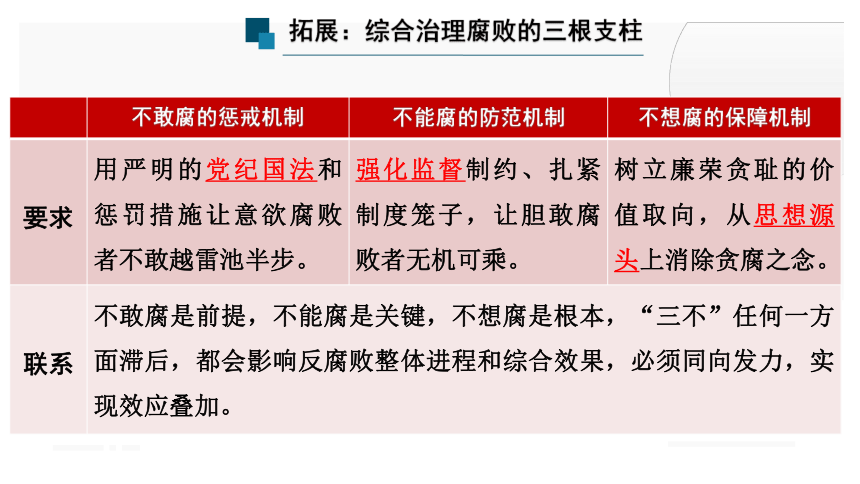 拓展：综合治理腐败的三根支柱

| | 不敢腐的惩戒机制 | 不能腐的防范机制 | 不想腐的保障机制 |
|---|---|---|---|
| 要求 | 用严明的党纪国法和惩罚措施让意欲腐败者不敢越雷池半步。 | 强化监督制约、扎紧制度笼子，让胆敢腐败者无机可乘。 | 树立廉荣贪耻的价值取向，从思想源头上消除贪腐之念。 |
| 联系 | 不敢腐是前提，不能腐是关键，不想腐是根本，“三不”任何一方面滞后，都会影响反腐败整体进程和综合效果，必须同向发力，实现效应叠加。 | | |